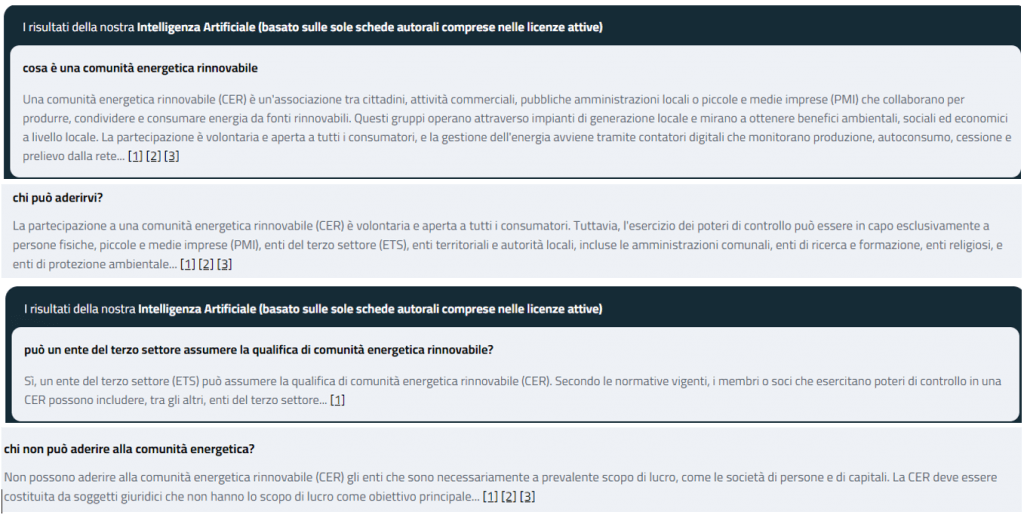 I risultati della nostra **Intelligenza Artificiale (basato sulle sole schede autorali comprese nelle licenze attive)**

**cosa è una comunità energetica rinnovabile**

Una comunità energetica rinnovabile (CER) è un'associazione tra cittadini, attività commerciali, pubbliche amministrazioni locali o piccole e medie imprese (PMI) che collaborano per produrre, condividere e consumare energia da fonti rinnovabili. Questi gruppi operano attraverso impianti di generazione locale e mirano a ottenere benefici ambientali, sociali ed economici a livello locale. La partecipazione è volontaria e aperta a tutti i consumatori, e la gestione dell'energia avviene tramite contatori digitali che monitorano produzione, autoconsumo, cessione e prelievo dalla rete... [1] [2] [3]

**chi può aderirvi?**

La partecipazione a una comunità energetica rinnovabile (CER) è volontaria e aperta a tutti i consumatori. Tuttavia, l'esercizio dei poteri di controllo può essere in capo esclusivamente a persone fisiche, piccole e medie imprese (PMI), enti del terzo settore (ETS), enti territoriali e autorità locali, incluse le amministrazioni comunali, enti di ricerca e formazione, enti religiosi, e enti di protezione ambientale... [1] [2] [3]

I risultati della nostra **Intelligenza Artificiale (basato sulle sole schede autorali comprese nelle licenze attive)**

**può un ente del terzo settore assumere la qualifica di comunità energetica rinnovabile?**

Sì, un ente del terzo settore (ETS) può assumere la qualifica di comunità energetica rinnovabile (CER). Secondo le normative vigenti, i membri o soci che esercitano poteri di controllo in una CER possono includere, tra gli altri, enti del terzo settore... [1]

**chi non può aderire alla comunità energetica?**

Non possono aderire alla comunità energetica rinnovabile (CER) gli enti che sono necessariamente a prevalente scopo di lucro, come le società di persone e di capitali. La CER deve essere costituita da soggetti giuridici che non hanno lo scopo di lucro come obiettivo principale... [1] [2] [3]